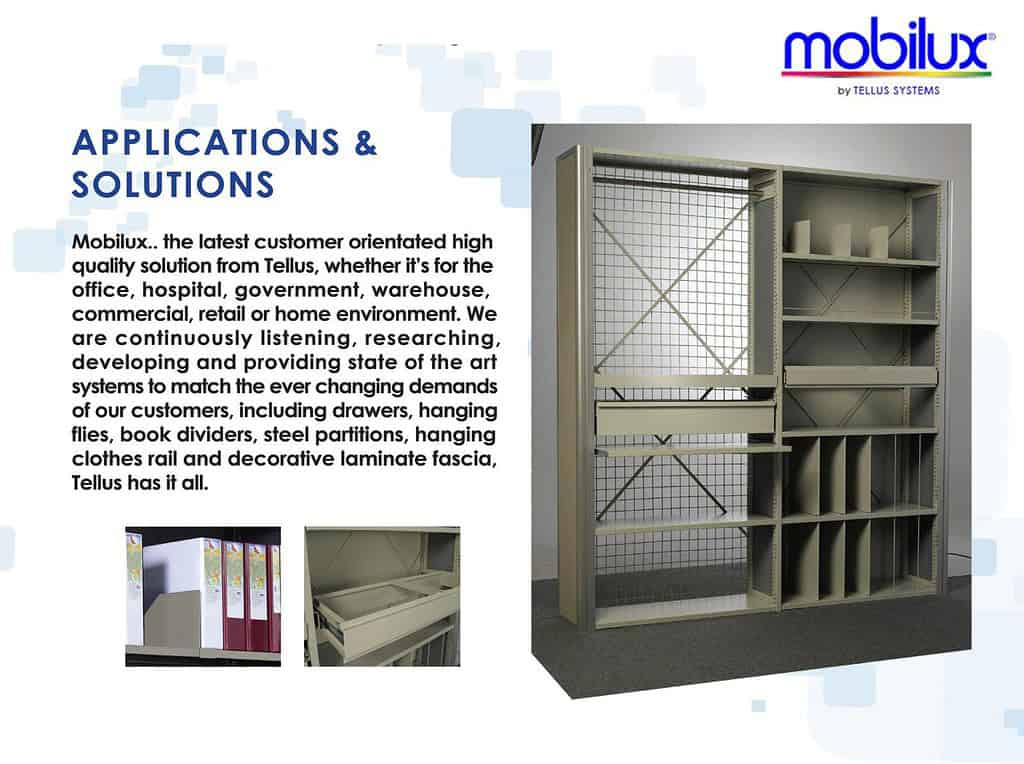 mobilux®
by TELLUS SYSTEMS

APPLICATIONS & SOLUTIONS

Mobilux.. the latest customer orientated high quality solution from Tellus, whether it's for the office, hospital, government, warehouse, commercial, retail or home environment. We are continuously listening, researching, developing and providing state of the art systems to match the ever changing demands of our customers, including drawers, hanging flies, book dividers, steel partitions, hanging clothes rail and decorative laminate fascia, Tellus has it all.